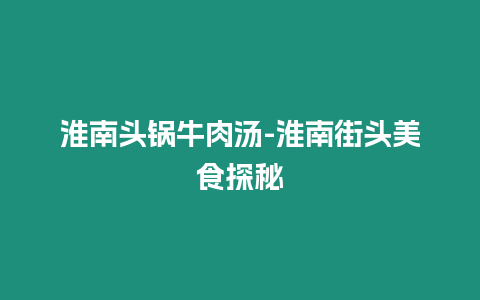 淮南头锅牛肉汤-淮南街头美食探秘